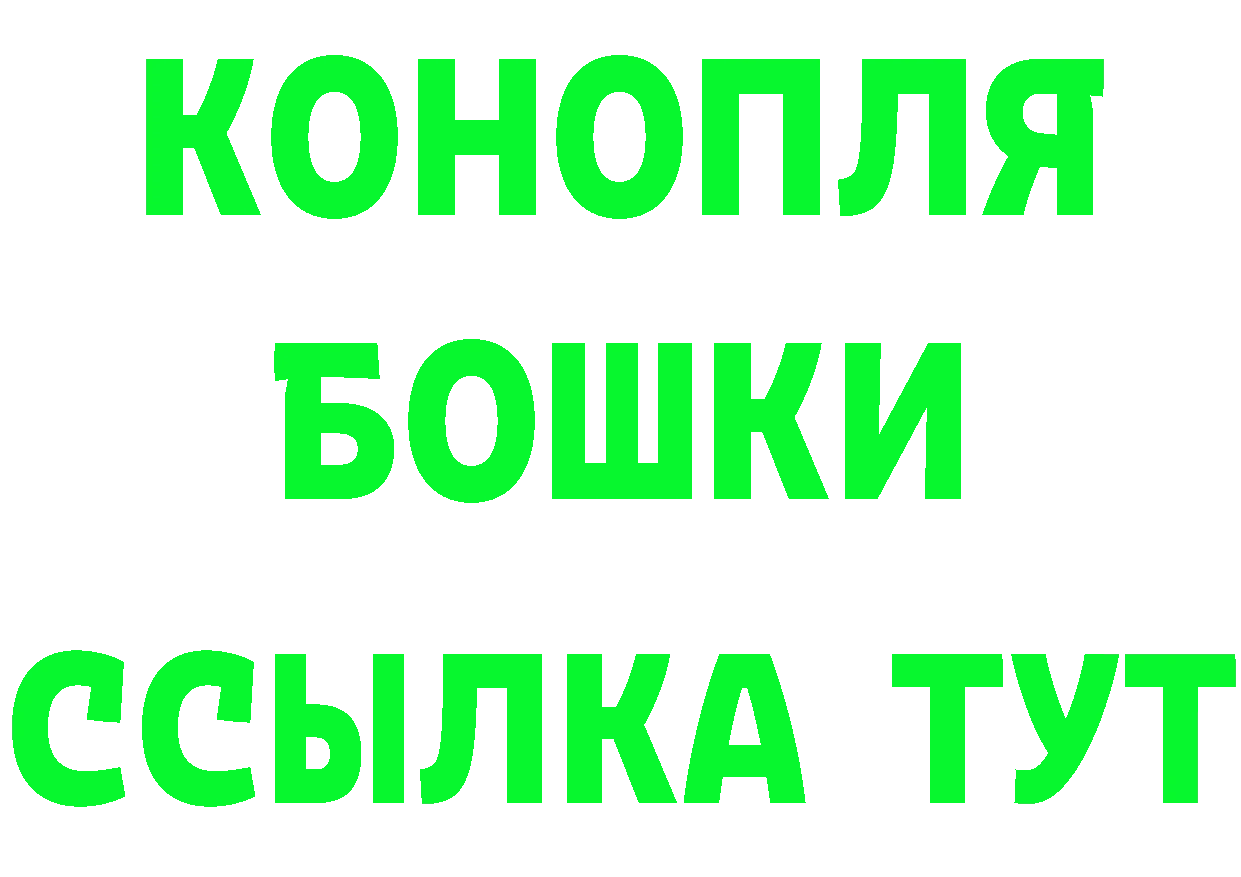 КОНОПЛЯ
БОШКИ
ССЫЛКА ТУТ